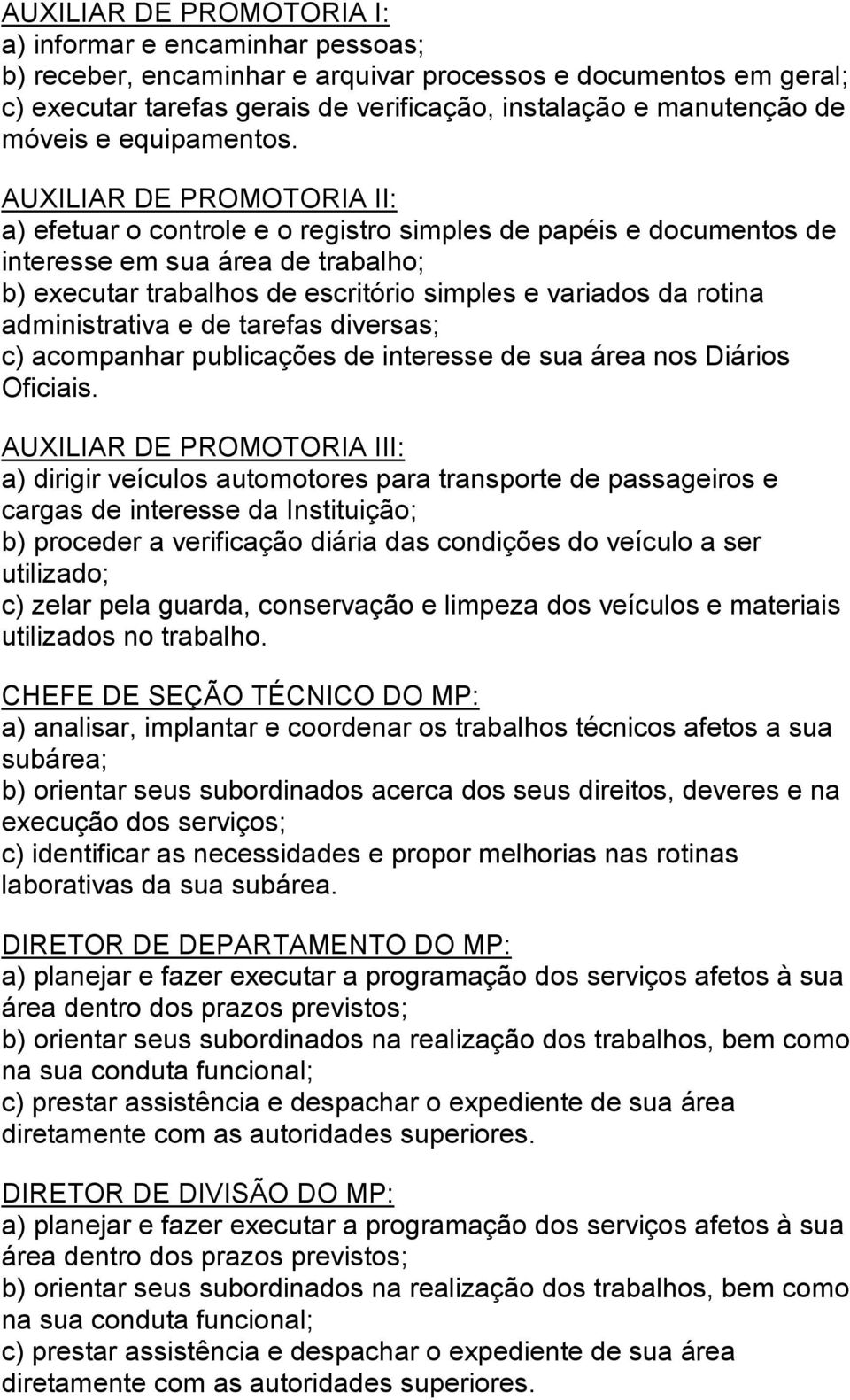 AUXILIAR DE PROMOTORIA I:
a) informar e encaminhar pessoas;
b) receber, encaminhar e arquivar processos e documentos em geral;
c) executar tarefas gerais de verificação, instalação e manutenção de móveis e equipamentos.

AUXILIAR DE PROMOTORIA II:
a) efetuar o controle e o registro simples de papéis e documentos de interesse em sua área de trabalho;
b) executar trabalhos de escritório simples e variados da rotina administrativa e de tarefas diversas;
c) acompanhar publicações de interesse de sua área nos Diários Oficiais.

AUXILIAR DE PROMOTORIA III:
a) dirigir veículos automotores para transporte de passageiros e cargas de interesse da Instituição;
b) proceder a verificação diária das condições do veículo a ser utilizado;
c) zelar pela guarda, conservação e limpeza dos veículos e materiais utilizados no trabalho.

CHEFE DE SEÇÃO TÉCNICO DO MP:
a) analisar, implantar e coordenar os trabalhos técnicos afetos a sua subárea;
b) orientar seus subordinados acerca dos seus direitos, deveres e na execução dos serviços;
c) identificar as necessidades e propor melhorias nas rotinas laborativas da sua subárea.

DIRETOR DE DEPARTAMENTO DO MP:
a) planejar e fazer executar a programação dos serviços afetos à sua área dentro dos prazos previstos;
b) orientar seus subordinados na realização dos trabalhos, bem como na sua conduta funcional;
c) prestar assistência e despachar o expediente de sua área diretamente com as autoridades superiores.

DIRETOR DE DIVISÃO DO MP:
a) planejar e fazer executar a programação dos serviços afetos à sua área dentro dos prazos previstos;
b) orientar seus subordinados na realização dos trabalhos, bem como na sua conduta funcional;
c) prestar assistência e despachar o expediente de sua área diretamente com as autoridades superiores.